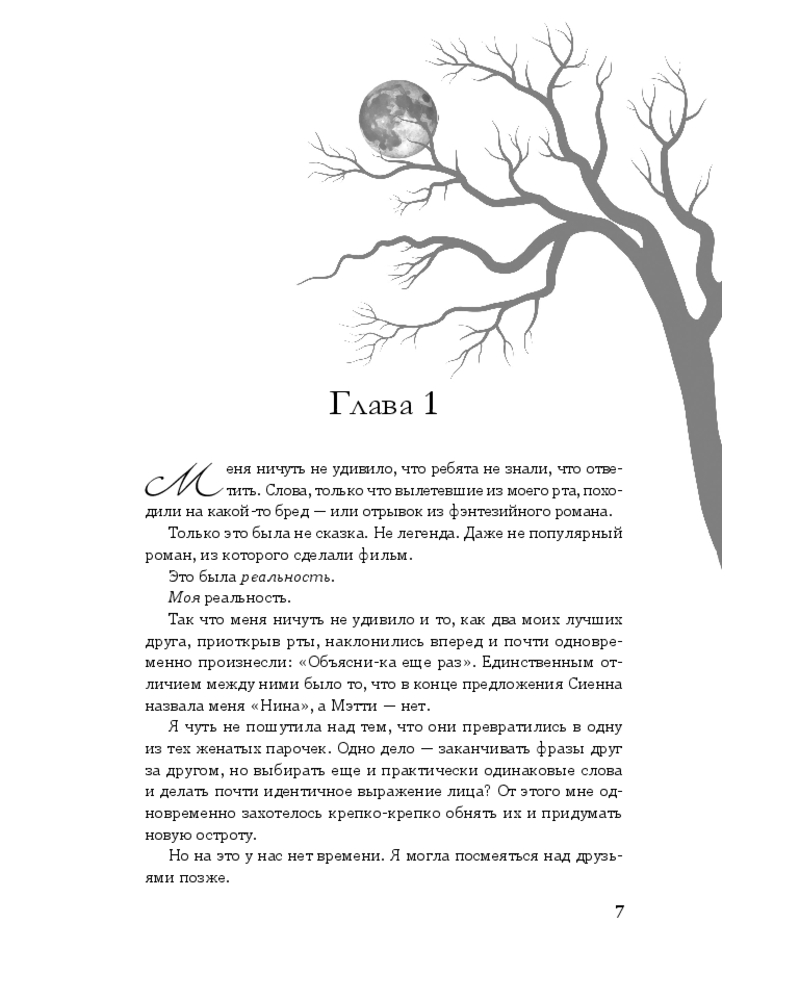 Глава 1

Меня ничуть не удивило, что ребята не знали, что ответить. Слова, только что вылетевшие из моего рта, походили на какой-то бред — или отрывок из фэнтезийного романа.

Только это была не сказка. Не легенда. Даже не популярный роман, из которого сделали фильм.

Это была реальность.

Моя реальность.

Так что меня ничуть не удивило и то, как два моих лучших друга, приоткрыв рты, наклонились вперед и почти одновременно произнесли: «Объясни-ка еще раз». Единственным отличием между ними было то, что в конце предложения Сиенна назвала меня «Нина», а Мэтти — нет.

Я чуть не пошутила над тем, что они превратились в одну из тех женатых парочек. Одно дело — заканчивать фразы друг за другом, но выбирать еще и практически одинаковые слова и делать почти идентичное выражение лица? От этого мне одновременно захотелось крепко-крепко обнять их и придумать новую остроту.

Но на это у нас нет времени. Я могла посмеяться над друзьями позже.

7